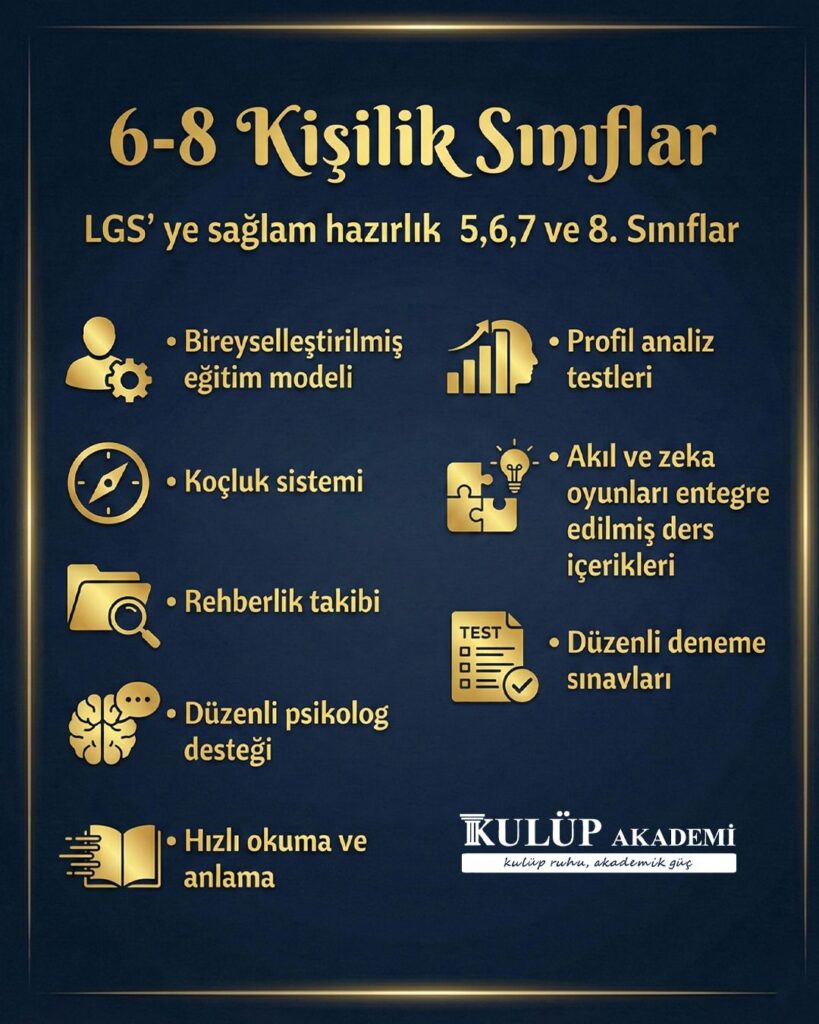 6-8 Kişilik Sınıflar

LGS' ye sağlam hazırlık 5,6,7 ve 8. Sınıflar

• Bireyselleştirilmiş eğitim modeli

• Koçluk sistemi

• Rehberlik takibi

• Düzenli psikolog desteği

• Hızlı okuma ve anlama

• Profil analiz testleri

• Akıl ve zeka oyunları entegre edilmiş ders içerikleri

TEST

• Düzenli deneme sınavları

KULÜP AKADEMİ
kulüp ruhu, akademik güç